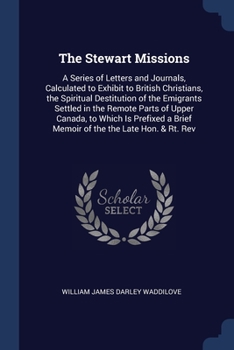 The Stewart Missions

A Series of Letters and Journals, Calculated to Exhibit to British Christians, the Spiritual Destitution of the Emigrants Settled in the Remote Parts of Upper Canada, to Which Is Prefixed a Brief Memoir of the the Late Hon. & Rt. Rev

Scholar SELECT

WILLIAM JAMES DARLEY WADDILOVE